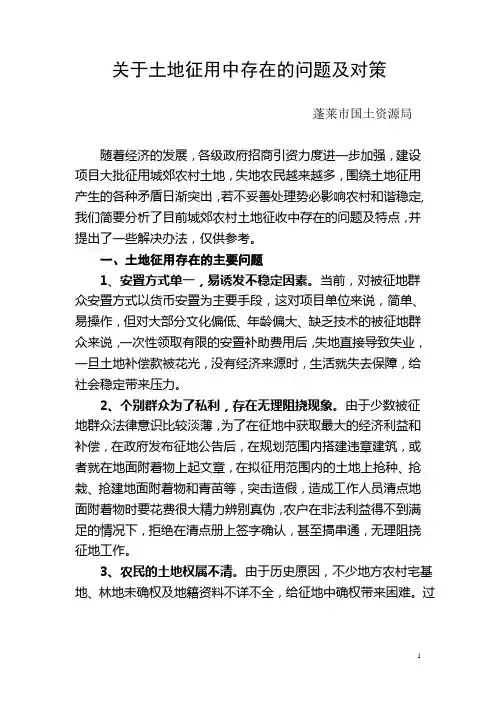 关于土地征用中存在的问题及对策

蓬莱市国土资源局

随着经济的发展，各级政府招商引资力度进一步加强，建设项目大批征用城郊农村土地，失地农民越来越多，围绕土地征用产生的各种矛盾日渐突出，若不妥善处理势必影响农村和谐稳定，我们简要分析了目前城郊农村土地征收中存在的问题及特点，并提出了一些解决办法，仅供参考。

一、土地征用存在的主要问题

1、安置方式单一，易诱发不稳定因素。当前，对被征地群众安置方式以货币安置为主要手段，这对项目单位来说，简单、易操作，但对大部分文化偏低、年龄偏大、缺乏技术的被征地群众来说，一次性领取有限的安置补助费用后，失地直接导致失业，一旦土地补偿款被花光，没有经济来源时，生活就失去保障，给社会稳定带来压力。

2、个别群众为了私利，存在无理阻挠现象。由于少数被征地群众法律意识比较淡薄，为了在征地中获取最大的经济利益和补偿，在政府发布征地公告后，在规划范围内搭建违章建筑，或者就在地面附着物上起文章，在拟征用范围内的土地上抢种、抢栽、抢建地面附着物和青苗等，突击造假，造成工作人员清点地面附着物时要花费很大精力辨别真伪，农户在非法利益得不到满足的情况下，拒绝在清点册上签字确认，甚至搞串通，无理阻挠征地工作。

3、农民的土地权属不清。由于历史原因，不少地方农村宅基地、林地未确权及地籍资料不详不全，给征地中确权带来困难。过

1